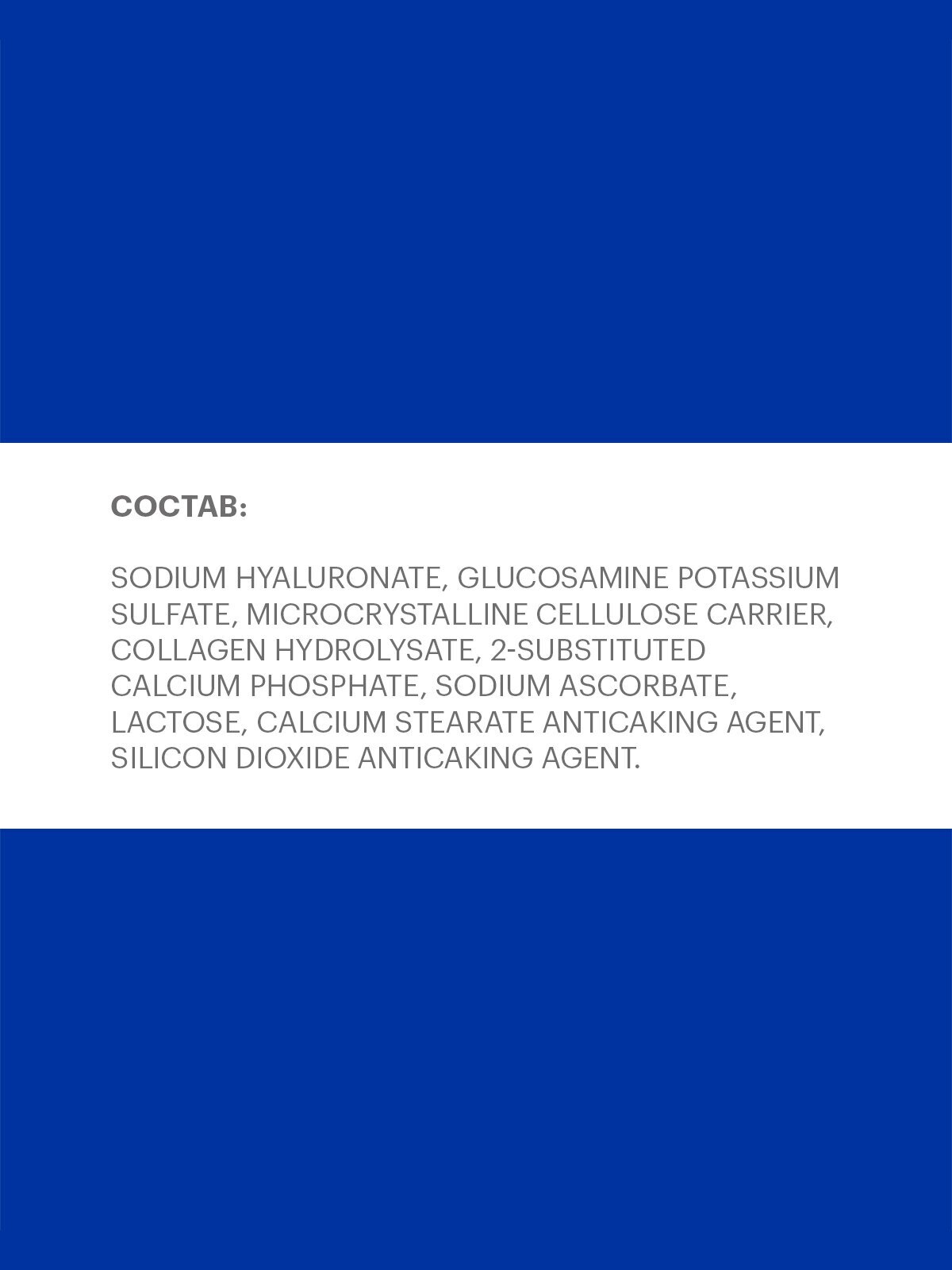 СОСТАВ:

SODIUM HYALURONATE, GLUCOSAMINE POTASSIUM SULFATE, MICROCRYSTALLINE CELLULOSE CARRIER, COLLAGEN HYDROLYSATE, 2-SUBSTITUTED CALCIUM PHOSPHATE, SODIUM ASCORBATE, LACTOSE, CALCIUM STEARATE ANTICAKING AGENT, SILICON DIOXIDE ANTICAKING AGENT.